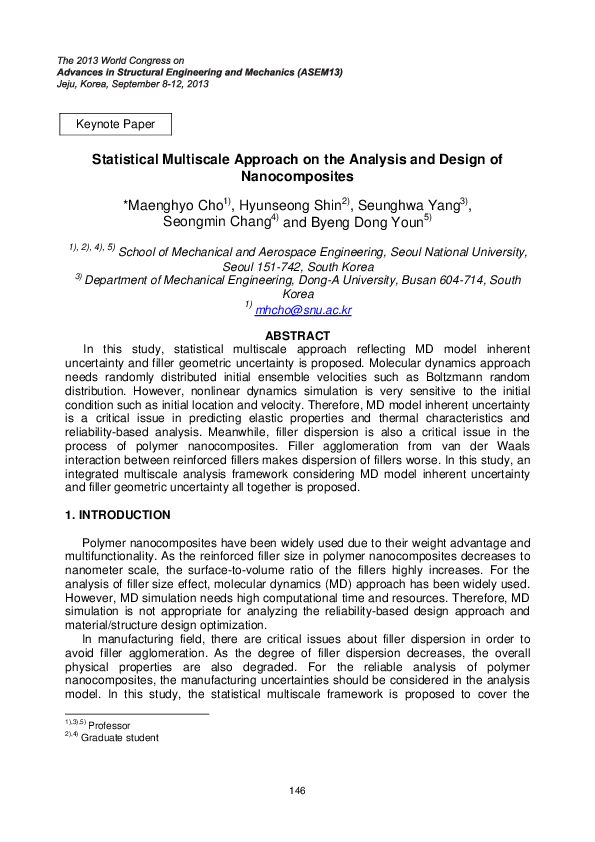 The 2013 World Congress on
Advances in Structural Engineering and Mechanics (ASEM13)
Jeju, Korea, September 8-12, 2013

Keynote Paper

Statistical Multiscale Approach on the Analysis and Design of Nanocomposites

*Maenghyo Cho$^{1)}$, Hyunseong Shin$^{2)}$, Seunghwa Yang$^{3)}$, Seongmin Chang$^{4)}$ and Byeng Dong Youn$^{5)}$

$^{1), 2), 4), 5)}$ School of Mechanical and Aerospace Engineering, Seoul National University, Seoul 151-742, South Korea
$^{3)}$ Department of Mechanical Engineering, Dong-A University, Busan 604-714, South Korea
$^{1)}$ mhcho@snu.ac.kr

ABSTRACT

In this study, statistical multiscale approach reflecting MD model inherent uncertainty and filler geometric uncertainty is proposed. Molecular dynamics approach needs randomly distributed initial ensemble velocities such as Boltzmann random distribution. However, nonlinear dynamics simulation is very sensitive to the initial condition such as initial location and velocity. Therefore, MD model inherent uncertainty is a critical issue in predicting elastic properties and thermal characteristics and reliability-based analysis. Meanwhile, filler dispersion is also a critical issue in the process of polymer nanocomposites. Filler agglomeration from van der Waals interaction between reinforced fillers makes dispersion of fillers worse. In this study, an integrated multiscale analysis framework considering MD model inherent uncertainty and filler geometric uncertainty all together is proposed.

1. INTRODUCTION

Polymer nanocomposites have been widely used due to their weight advantage and multifunctionality. As the reinforced filler size in polymer nanocomposites decreases to nanometer scale, the surface-to-volume ratio of the fillers highly increases. For the analysis of filler size effect, molecular dynamics (MD) approach has been widely used. However, MD simulation needs high computational time and resources. Therefore, MD simulation is not appropriate for analyzing the reliability-based design approach and material/structure design optimization.

In manufacturing field, there are critical issues about filler dispersion in order to avoid filler agglomeration. As the degree of filler dispersion decreases, the overall physical properties are also degraded. For the reliable analysis of polymer nanocomposites, the manufacturing uncertainties should be considered in the analysis model. In this study, the statistical multiscale framework is proposed to cover the

$^{1),3),5)}$ Professor
$^{2),4)}$ Graduate student

146